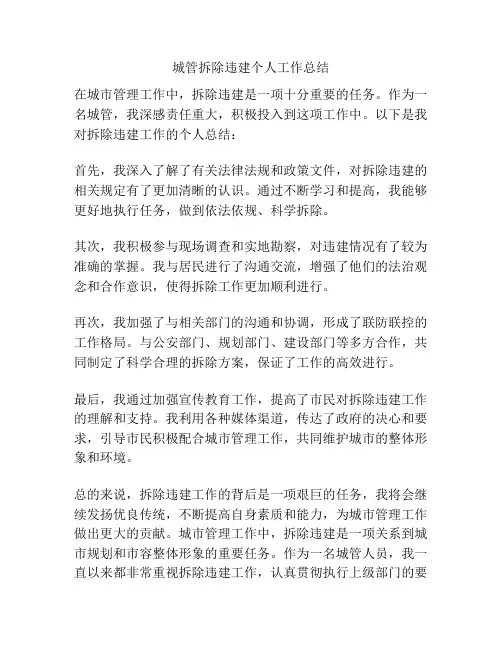 城管拆除违建个人工作总结

在城市管理工作中，拆除违建是一项十分重要的任务。作为一名城管，我深感责任重大，积极投入到这项工作中。以下是我对拆除违建工作的个人总结：

首先，我深入了解了有关法律法规和政策文件，对拆除违建的相关规定有了更加清晰的认识。通过不断学习和提高，我能够更好地执行任务，做到依法依规、科学拆除。

其次，我积极参与现场调查和实地勘察，对违建情况有了较为准确的掌握。我与居民进行了沟通交流，增强了他们的法治观念和合作意识，使得拆除工作更加顺利进行。

再次，我加强了与相关部门的沟通和协调，形成了联防联控的工作格局。与公安部门、规划部门、建设部门等多方合作，共同制定了科学合理的拆除方案，保证了工作的高效进行。

最后，我通过加强宣传教育工作，提高了市民对拆除违建工作的理解和支持。我利用各种媒体渠道，传达了政府的决心和要求，引导市民积极配合城市管理工作，共同维护城市的整体形象和环境。

总的来说，拆除违建工作的背后是一项艰巨的任务，我将会继续发扬优良传统，不断提高自身素质和能力，为城市管理工作做出更大的贡献。城市管理工作中，拆除违建是一项关系到城市规划和市容整体形象的重要任务。作为一名城管人员，我一直以来都非常重视拆除违建工作，认真贯彻执行上级部门的要